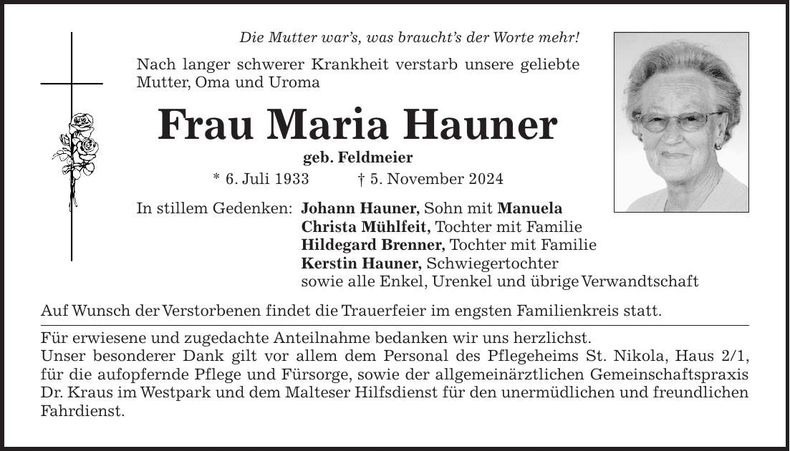 Die Mutter war's, was braucht's der Worte mehr!

Nach langer schwerer Krankheit verstarb unsere geliebte Mutter, Oma und Uroma

Frau Maria Hauner

geb. Feldmeier

* 6. Juli 1933 † 5. November 2024

In stillem Gedenken: Johann Hauner, Sohn mit Manuela
Christa Mühlfeit, Tochter mit Familie
Hildegard Brenner, Tochter mit Familie
Kerstin Hauner, Schwiegertochter
sowie alle Enkel, Urenkel und übrige Verwandtschaft

Auf Wunsch der Verstorbenen findet die Trauerfeier im engsten Familienkreis statt.

Für erwiesene und zugedachte Anteilnahme bedanken wir uns herzlichst.
Unser besonderer Dank gilt vor allem dem Personal des Pflegeheims St. Nikola, Haus 2/1, für die aufopfernde Pflege und Fürsorge, sowie der allgemeinärztlichen Gemeinschaftspraxis Dr. Kraus im Westpark und dem Malteser Hilfsdienst für den unermüdlichen und freundlichen Fahrdienst.